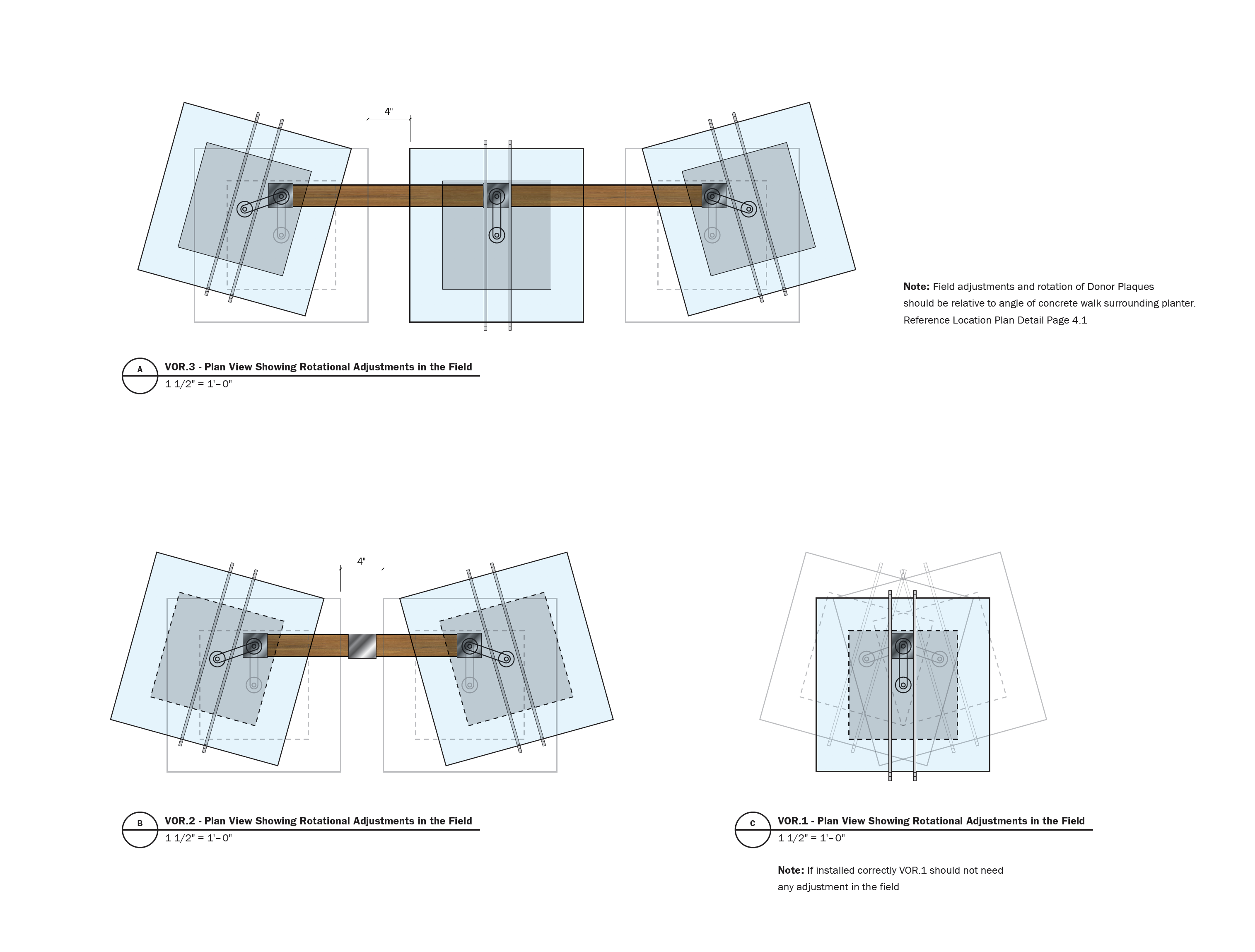 4"

Note: Field adjustments and rotation of Donor Plaques should be relative to angle of concrete walk surrounding planter. Reference Location Plan Detail Page 4.1

A

VOR.3 - Plan View Showing Rotational Adjustments in the Field
1 1/2" = 1'-0"

4"

B

VOR.2 - Plan View Showing Rotational Adjustments in the Field
1 1/2" = 1'-0"

C

VOR.1 - Plan View Showing Rotational Adjustments in the Field
1 1/2" = 1'-0"

Note: If installed correctly VOR.1 should not need any adjustment in the field